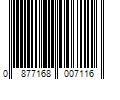 0 877168 007116